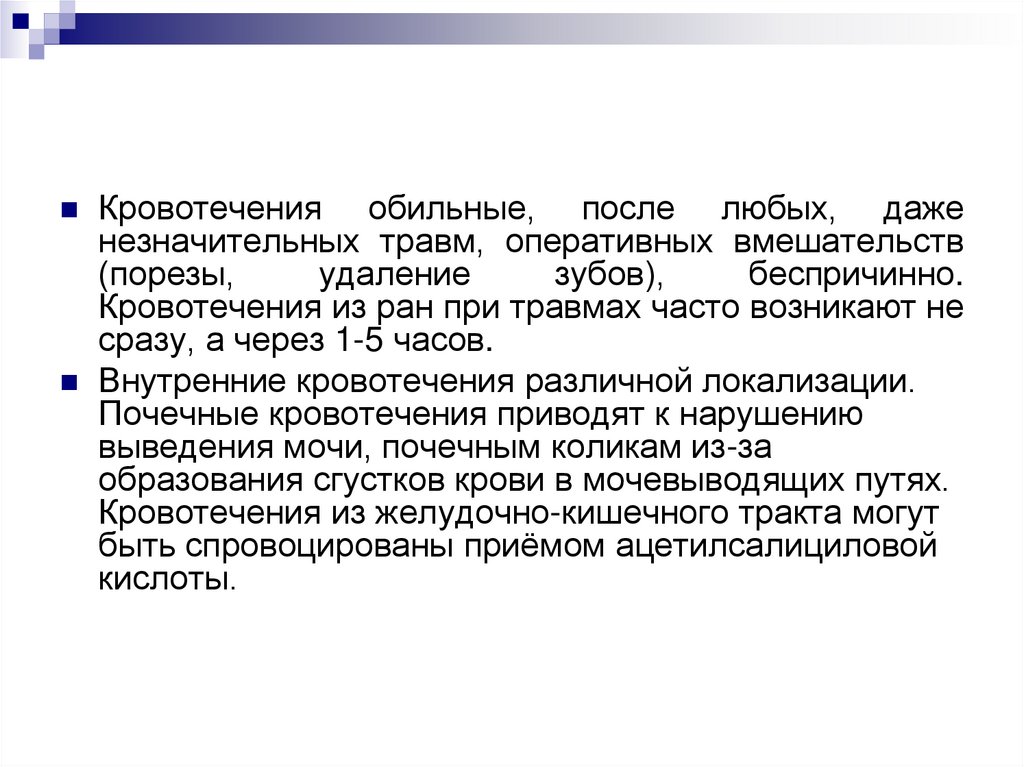 Кровотечения обильные, после любых, даже незначительных травм, оперативных вмешательств (порезы, удаление зубов), беспричинно. Кровотечения из ран при травмах часто возникают не сразу, а через 1-5 часов.

Внутренние кровотечения различной локализации. Почечные кровотечения приводят к нарушению выведения мочи, почечным коликам из-за образования сгустков крови в мочевыводящих путях. Кровотечения из желудочно-кишечного тракта могут быть спровоцированы приёмом ацетилсалициловой кислоты.